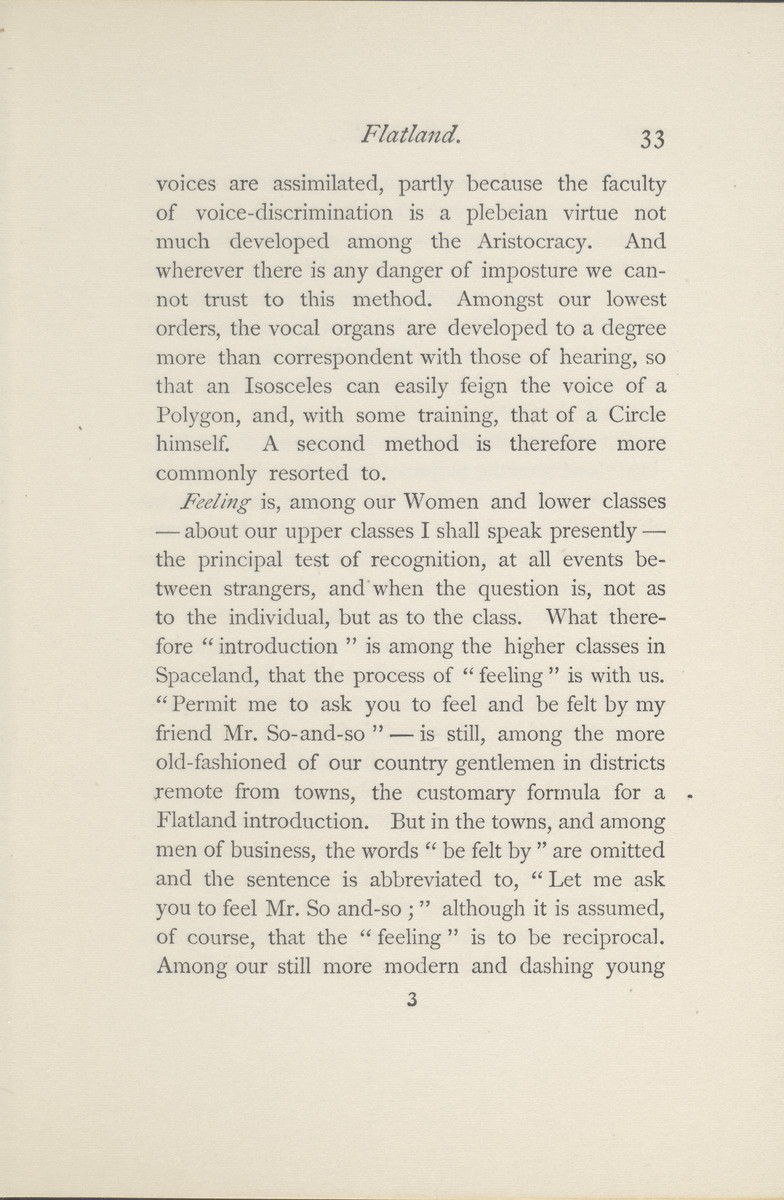 Flatland. 33

voices are assimilated, partly because the faculty of voice-discrimination is a plebeian virtue not much developed among the Aristocracy. And wherever there is any danger of imposture we cannot trust to this method. Amongst our lowest orders, the vocal organs are developed to a degree more than correspondent with those of hearing, so that an Isosceles can easily feign the voice of a Polygon, and, with some training, that of a Circle himself. A second method is therefore more commonly resorted to.

Feeling is, among our Women and lower classes — about our upper classes I shall speak presently — the principal test of recognition, at all events between strangers, and when the question is, not as to the individual, but as to the class. What therefore "introduction" is among the higher classes in Spaceland, that the process of "feeling" is with us. "Permit me to ask you to feel and be felt by my friend Mr. So-and-so" — is still, among the more old-fashioned of our country gentlemen in districts remote from towns, the customary formula for a Flatland introduction. But in the towns, and among men of business, the words "be felt by" are omitted and the sentence is abbreviated to, "Let me ask you to feel Mr. So and-so;" although it is assumed, of course, that the "feeling" is to be reciprocal. Among our still more modern and dashing young

3